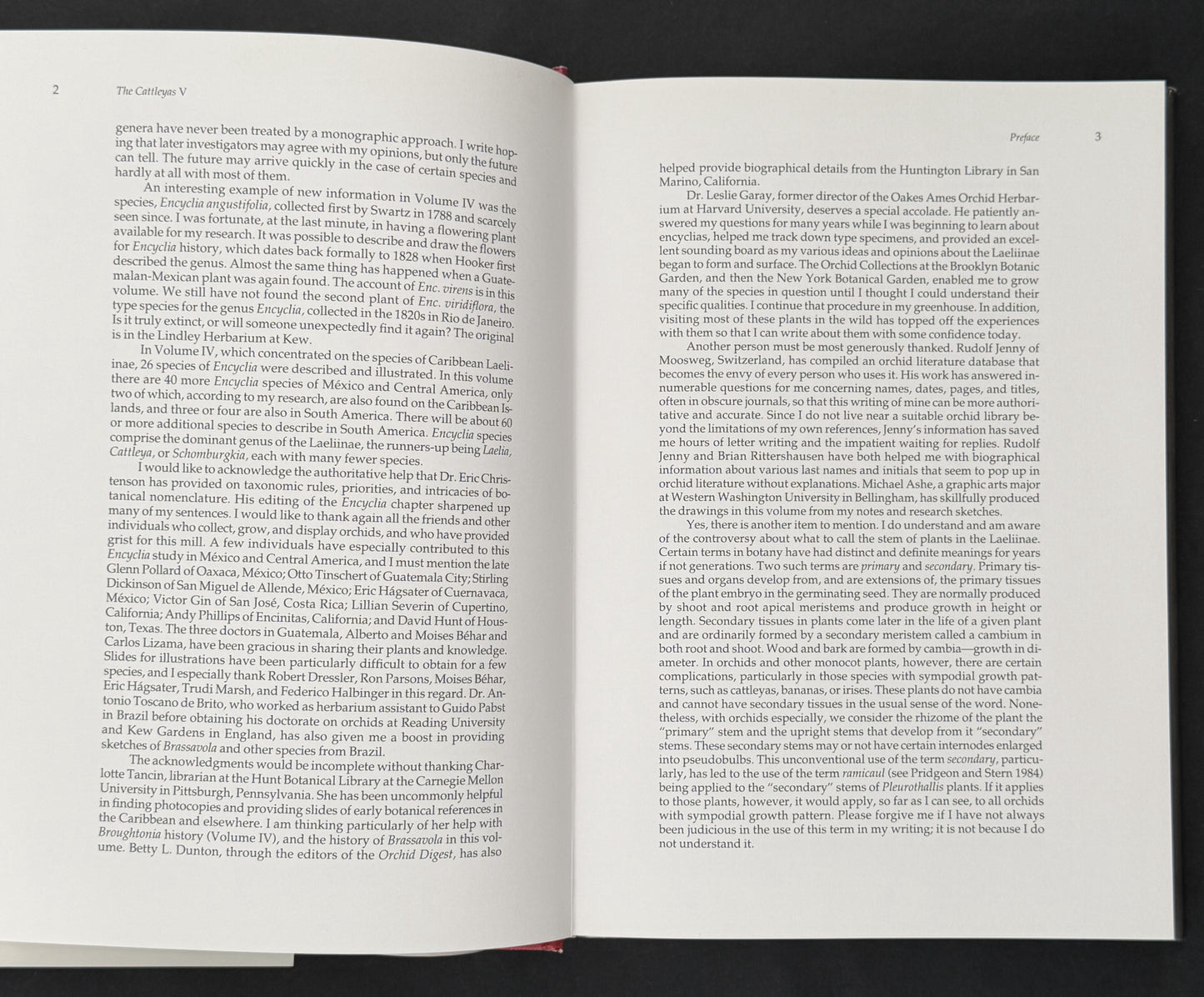 2 The Cattleyas V

genera have never been treated by a monographic approach. I write hoping that later investigators may agree with my opinions, but only the future can tell. The future may arrive quickly in the case of certain species and hardly at all with most of them.

An interesting example of new information in Volume IV was the species, Encyclia angustifolia, collected first by Swartz in 1788 and scarcely seen since. I was fortunate, at the last minute, in having a flowering plant available for my research. It was possible to describe and draw the flowers for Encyclia history, which dates back formally to 1828 when Hooker first described the genus. Almost the same thing has happened when a Guatemalan-Mexican plant was again found. The account of Enc. virens is in this volume. We still have not found the second plant of Enc. viridiflora, the type species for the genus Encyclia, collected in the 1820s in Rio de Janeiro. Is it truly extinct, or will someone unexpectedly find it again? The original is in the Lindley Herbarium at Kew.

In Volume IV, which concentrated on the species of Caribbean Laeliinae, 26 species of Encyclia were described and illustrated. In this volume there are 40 more Encyclia species of México and Central America, only two of which, according to my research, are also found on the Caribbean Islands, and three or four are also in South America. There will be about 60 or more additional species to describe in South America. Encyclia species comprise the dominant genus of the Laeliinae, the runners-up being Laelia, Cattleya, or Schomburgkia, each with many fewer species.

I would like to acknowledge the authoritative help that Dr. Eric Christenson has provided on taxonomic rules, priorities, and intricacies of botanical nomenclature. His editing of the Encyclia chapter sharpened up many of my sentences. I would like to thank again all the friends and other individuals who collect, grow, and display orchids, and who have provided grist for this mill. A few individuals have especially contributed to this Encyclia study in México and Central America, and I must mention the late Glenn Pollard of Oaxaca, México; Otto Tinschert of Guatemala City; Stirling Dickinson of San Miguel de Allende, México; Eric Hágsater of Cuernavaca, México; Victor Gin of San José, Costa Rica; Lillian Severin of Cupertino, California; Andy Phillips of Encinitas, California; and David Hunt of Houston, Texas. The three doctors in Guatemala, Alberto and Moises Béhar and Carlos Lizama, have been gracious in sharing their plants and knowledge. Slides for illustrations have been particularly difficult to obtain for a few species, and I especially thank Robert Dressler, Ron Parsons, Moises Béhar, Eric Hágsater, Trudi Marsh, and Federico Halbinger in this regard. Dr. Antonio Toscano de Brito, who worked as herbarium assistant to Guido Pabst in Brazil before obtaining his doctorate on orchids at Reading University and Kew Gardens in England, has also given me a boost in providing sketches of Brassavola and other species from Brazil.

The acknowledgments would be incomplete without thanking Charlotte Tancin, librarian at the Hunt Botanical Library at the Carnegie Mellon University in Pittsburgh, Pennsylvania. She has been uncommonly helpful in finding photocopies and providing slides of early botanical references in the Caribbean and elsewhere. I am thinking particularly of her help with Broughtonia history (Volume IV), and the history of Brassavola in this volume. Betty L. Dunton, through the editors of the Orchid Digest, has also

Preface 3

helped provide biographical details from the Huntington Library in San Marino, California.

Dr. Leslie Garay, former director of the Oakes Ames Orchid Herbarium at Harvard University, deserves a special accolade. He patiently answered my questions for many years while I was beginning to learn about encyclias, helped me track down type specimens, and provided an excellent sounding board as my various ideas and opinions about the Laeliinae began to form and surface. The Orchid Collections at the Brooklyn Botanic Garden, and then the New York Botanical Garden, enabled me to grow many of the species in question until I thought I could understand their specific qualities. I continue that procedure in my greenhouse. In addition, visiting most of these plants in the wild has topped off the experiences with them so that I can write about them with some confidence today.

Another person must be most generously thanked. Rudolf Jenny of Moosweg, Switzerland, has compiled an orchid literature database that becomes the envy of every person who uses it. His work has answered innumerable questions for me concerning names, dates, pages, and titles, often in obscure journals, so that this writing of mine can be more authoritative and accurate. Since I do not live near a suitable orchid library beyond the limitations of my own references, Jenny's information has saved me hours of letter writing and the impatient waiting for replies. Rudolf Jenny and Brian Rittershausen have both helped me with biographical information about various last names and initials that seem to pop up in orchid literature without explanations. Michael Ashe, a graphic arts major at Western Washington University in Bellingham, has skillfully produced the drawings in this volume from my notes and research sketches.

Yes, there is another item to mention. I do understand and am aware of the controversy about what to call the stem of plants in the Laeliinae. Certain terms in botany have had distinct and definite meanings for years if not generations. Two such terms are primary and secondary. Primary tissues and organs develop from, and are extensions of, the primary tissues of the plant embryo in the germinating seed. They are normally produced by shoot and root apical meristems and produce growth in height or length. Secondary tissues in plants come later in the life of a given plant and are ordinarily formed by a secondary meristem called a cambium in both root and shoot. Wood and bark are formed by cambia—growth in diameter. In orchids and other monocot plants, however, there are certain complications, particularly in those species with sympodial growth patterns, such as cattleyas, bananas, or irises. These plants do not have cambia and cannot have secondary tissues in the usual sense of the word. Nonetheless, with orchids especially, we consider the rhizome of the plant the "primary" stem and the upright stems that develop from it "secondary" stems. These secondary stems may or not have certain internodes enlarged into pseudobulbs. This unconventional use of the term secondary, particularly, has led to the use of the term ramicaul (see Pridgeon and Stern 1984) being applied to the "secondary" stems of Pleurothallis plants. If it applies to those plants, however, it would apply, so far as I can see, to all orchids with sympodial growth pattern. Please forgive me if I have not always been judicious in the use of this term in my writing; it is not because I do not understand it.